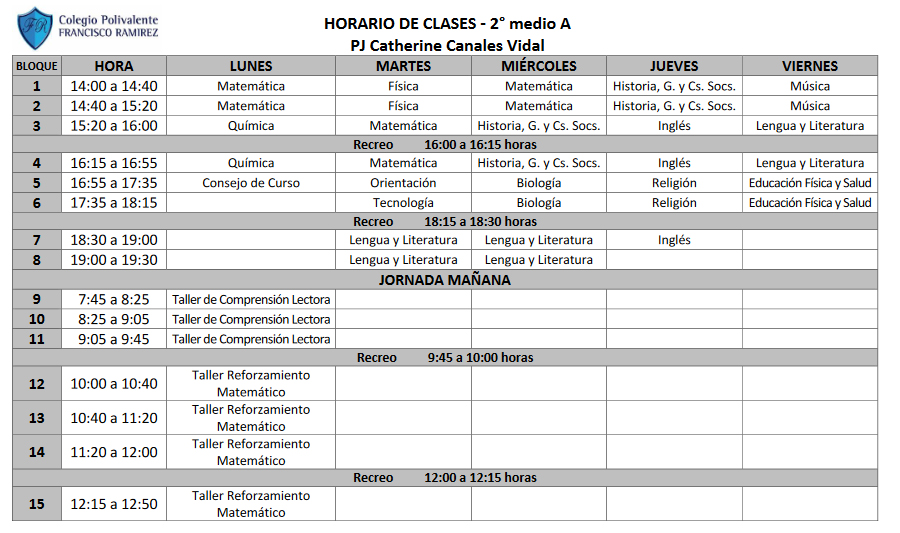 FR
Colegio Polivalente
FRANCISCO RAMIREZ

HORARIO DE CLASES - 2° medio A
PJ Catherine Canales Vidal

| BLOQUE | HORA | LUNES | MARTES | MIÉRCOLES | JUEVES | VIERNES |
|---|---|---|---|---|---|---|
| 1 | 14:00 a 14:40 | Matemática | Física | Matemática | Historia, G. y Cs. Socs. | Música |
| 2 | 14:40 a 15:20 | Matemática | Física | Matemática | Historia, G. y Cs. Socs. | Música |
| 3 | 15:20 a 16:00 | Química | Matemática | Historia, G. y Cs. Socs. | Inglés | Lengua y Literatura |
| Recreo 16:00 a 16:15 horas | | | | | | |
| 4 | 16:15 a 16:55 | Química | Matemática | Historia, G. y Cs. Socs. | Inglés | Lengua y Literatura |
| 5 | 16:55 a 17:35 | Consejo de Curso | Orientación | Biología | Religión | Educación Física y Salud |
| 6 | 17:35 a 18:15 | | Tecnología | Biología | Religión | Educación Física y Salud |
| Recreo 18:15 a 18:30 horas | | | | | | |
| 7 | 18:30 a 19:00 | | Lengua y Literatura | Lengua y Literatura | Inglés | |
| 8 | 19:00 a 19:30 | | Lengua y Literatura | Lengua y Literatura | | |
| JORNADA MAÑANA | | | | | | |
| 9 | 7:45 a 8:25 | Taller de Comprensión Lectora | | | | |
| 10 | 8:25 a 9:05 | Taller de Comprensión Lectora | | | | |
| 11 | 9:05 a 9:45 | Taller de Comprensión Lectora | | | | |
| Recreo 9:45 a 10:00 horas | | | | | | |
| 12 | 10:00 a 10:40 | Taller Reforzamiento Matemático | | | | |
| 13 | 10:40 a 11:20 | Taller Reforzamiento Matemático | | | | |
| 14 | 11:20 a 12:00 | Taller Reforzamiento Matemático | | | | |
| Recreo 12:00 a 12:15 horas | | | | | | |
| 15 | 12:15 a 12:50 | Taller Reforzamiento Matemático | | | | |